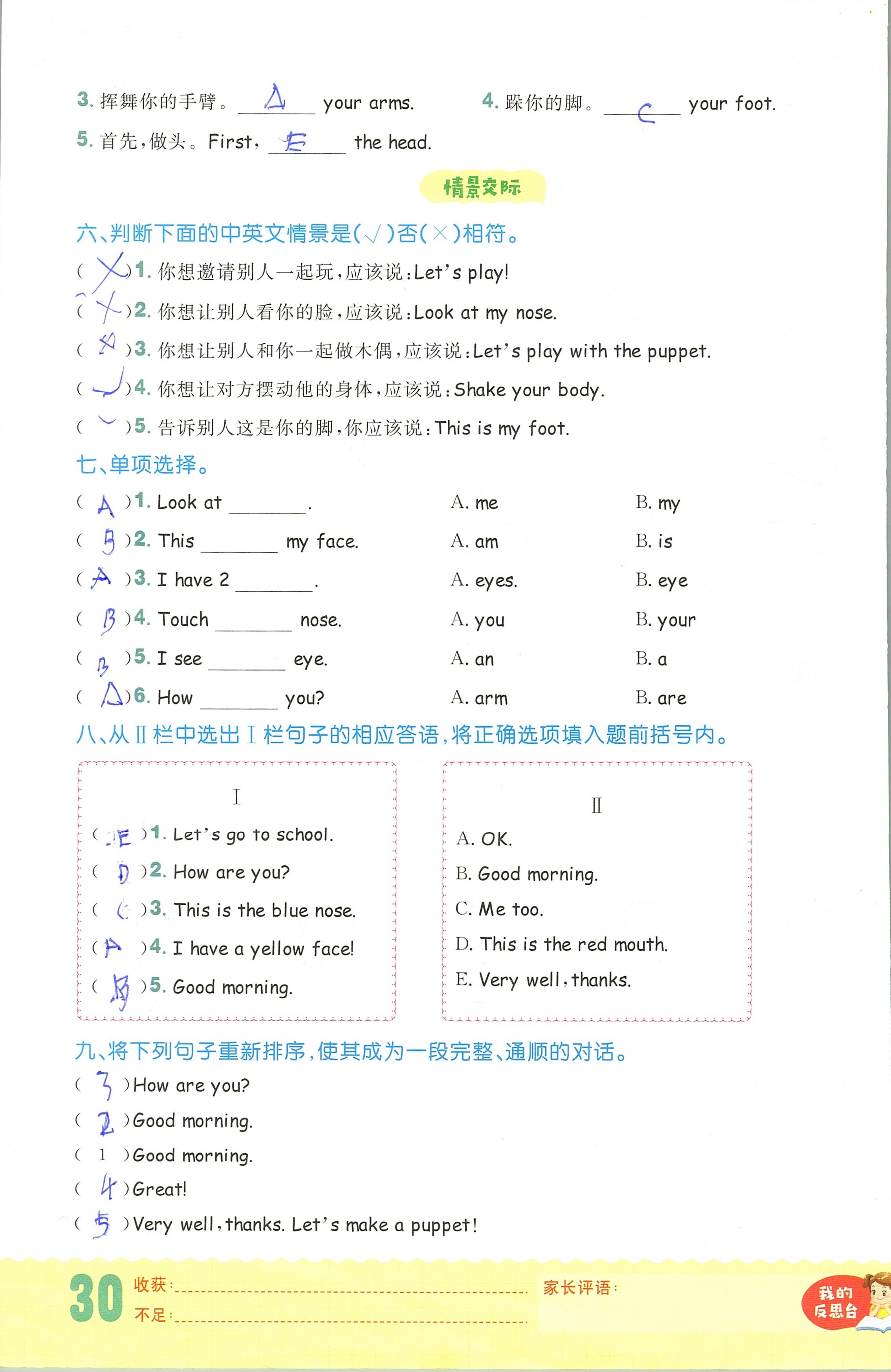 3. 挥舞你的手臂。 A your arms.　4. 跺你的脚。 C your foot.

5. 首先，做头。First， E the head.

情景交际

六、判断下面的中英文情景是(√)否(×)相符。

( × )1. 你想邀请别人一起玩，应该说：Let's play!

( × )2. 你想让别人看你的脸，应该说：Look at my nose.

( × )3. 你想让别人和你一起做木偶，应该说：Let's play with the puppet.

( √ )4. 你想让对方摆动他的身体，应该说：Shake your body.

( √ )5. 告诉别人这是你的脚，你应该说：This is my foot.

七、单项选择。

( A )1. Look at ______.　A. me　B. my

( B )2. This ______ my face.　A. am　B. is

( A )3. I have 2 ______.　A. eyes.　B. eye

( B )4. Touch ______ nose.　A. you　B. your

( B )5. I see ______ eye.　A. an　B. a

( A )6. How ______ you?　A. arm　B. are

八、从Ⅱ栏中选出Ⅰ栏句子的相应答语，将正确选项填入题前括号内。

Ⅰ

( E )1. Let's go to school.

( D )2. How are you?

( C )3. This is the blue nose.

( A )4. I have a yellow face!

( B )5. Good morning.

Ⅱ

A. OK.

B. Good morning.

C. Me too.

D. This is the red mouth.

E. Very well, thanks.

九、将下列句子重新排序，使其成为一段完整、通顺的对话。

( 3 )How are you?

( 2 )Good morning.

( 1 )Good morning.

( 4 )Great!

( 5 )Very well, thanks. Let's make a puppet!

30 收获：

不足：

家长评语：

我的反思台